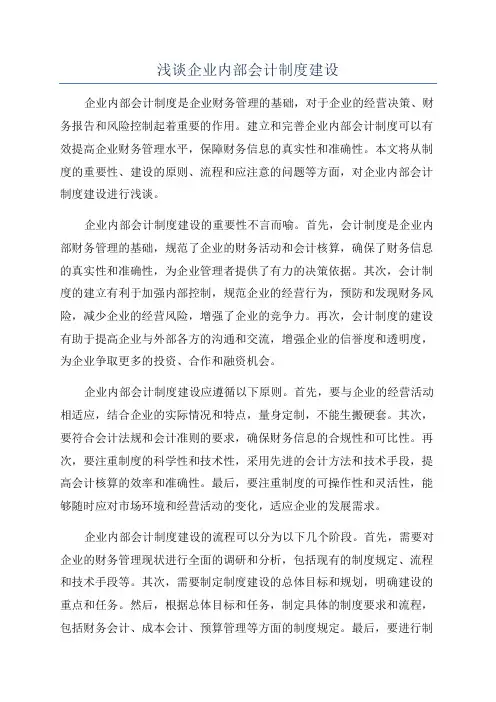 浅谈企业内部会计制度建设

企业内部会计制度是企业财务管理的基础，对于企业的经营决策、财务报告和风险控制起着重要的作用。建立和完善企业内部会计制度可以有效提高企业财务管理水平，保障财务信息的真实性和准确性。本文将从制度的重要性、建设的原则、流程和应注意的问题等方面，对企业内部会计制度建设进行浅谈。

企业内部会计制度建设的重要性不言而喻。首先，会计制度是企业内部财务管理的基础，规范了企业的财务活动和会计核算，确保了财务信息的真实性和准确性，为企业管理者提供了有力的决策依据。其次，会计制度的建立有利于加强内部控制，规范企业的经营行为，预防和发现财务风险，减少企业的经营风险，增强了企业的竞争力。再次，会计制度的建设有助于提高企业与外部各方的沟通和交流，增强企业的信誉度和透明度，为企业争取更多的投资、合作和融资机会。

企业内部会计制度建设应遵循以下原则。首先，要与企业的经营活动相适应，结合企业的实际情况和特点，量身定制，不能生搬硬套。其次，要符合会计法规和会计准则的要求，确保财务信息的合规性和可比性。再次，要注重制度的科学性和技术性，采用先进的会计方法和技术手段，提高会计核算的效率和准确性。最后，要注重制度的可操作性和灵活性，能够随时应对市场环境和经营活动的变化，适应企业的发展需求。

企业内部会计制度建设的流程可以分为以下几个阶段。首先，需要对企业的财务管理现状进行全面的调研和分析，包括现有的制度规定、流程和技术手段等。其次，需要制定制度建设的总体目标和规划，明确建设的重点和任务。然后，根据总体目标和任务，制定具体的制度要求和流程，包括财务会计、成本会计、预算管理等方面的制度规定。最后，要进行制